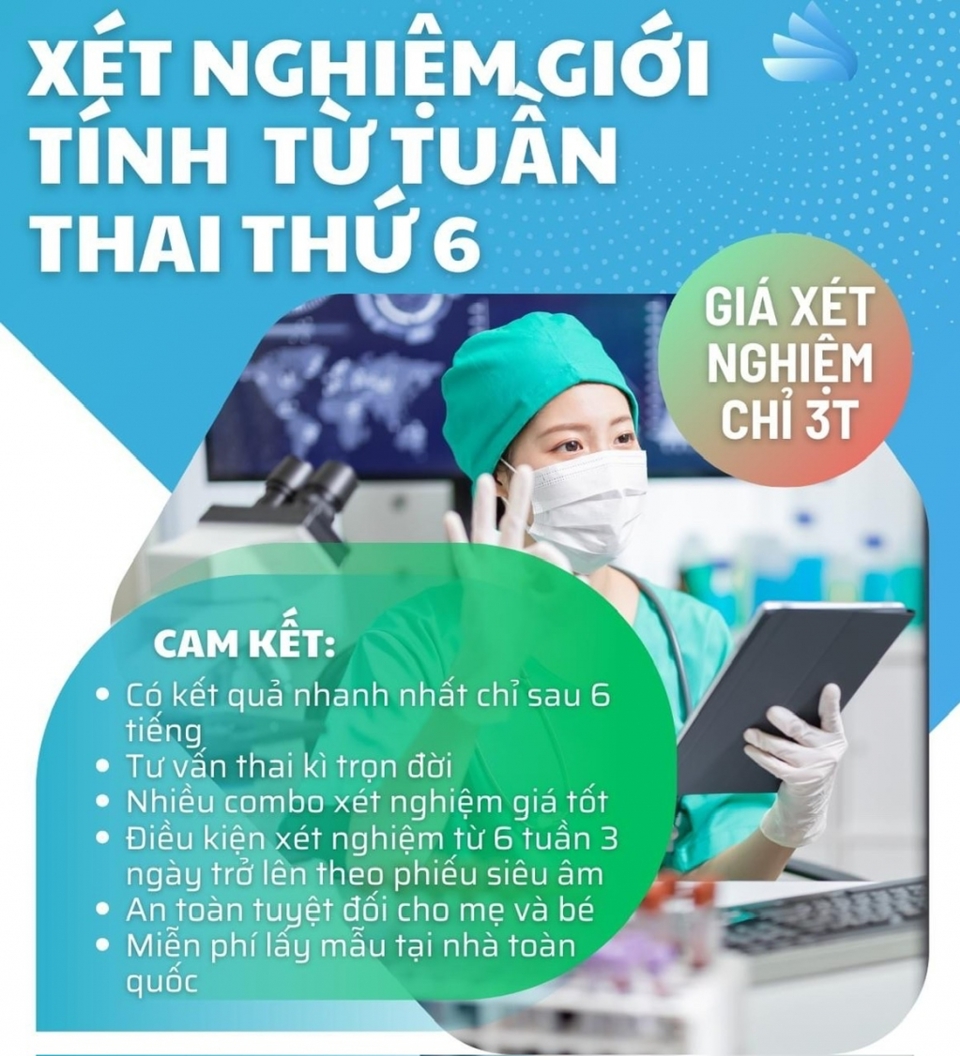 XÉT NGHIỆM GIỚI TÍNH TỪ TUẦN THAI THỨ 6

GIÁ XÉT NGHIỆM CHỈ 3T

CAM KẾT:
• Có kết quả nhanh nhất chỉ sau 6 tiếng
• Tư vấn thai kì trọn đời
• Nhiều combo xét nghiệm giá tốt
• Điều kiện xét nghiệm từ 6 tuần 3 ngày trở lên theo phiếu siêu âm
• An toàn tuyệt đối cho mẹ và bé
• Miễn phí lấy mẫu tại nhà toàn quốc